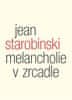 jean
starobinski
melancholie
v zrcadle